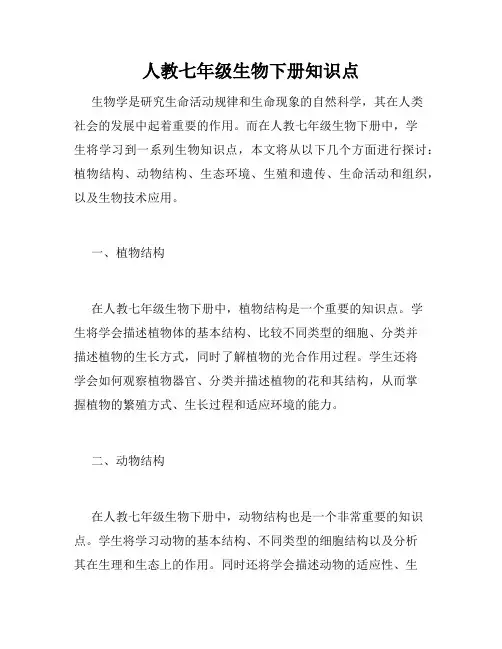 人教七年级生物下册知识点

生物学是研究生命活动规律和生命现象的自然科学，其在人类社会的发展中起着重要的作用。而在人教七年级生物下册中，学生将学习到一系列生物知识点，本文将从以下几个方面进行探讨：植物结构、动物结构、生态环境、生殖和遗传、生命活动和组织，以及生物技术应用。

一、植物结构

在人教七年级生物下册中，植物结构是一个重要的知识点。学生将学会描述植物体的基本结构、比较不同类型的细胞、分类并描述植物的生长方式，同时了解植物的光合作用过程。学生还将学会如何观察植物器官、分类并描述植物的花和其结构，从而掌握植物的繁殖方式、生长过程和适应环境的能力。

二、动物结构

在人教七年级生物下册中，动物结构也是一个非常重要的知识点。学生将学习动物的基本结构、不同类型的细胞结构以及分析其在生理和生态上的作用。同时还将学会描述动物的适应性、生